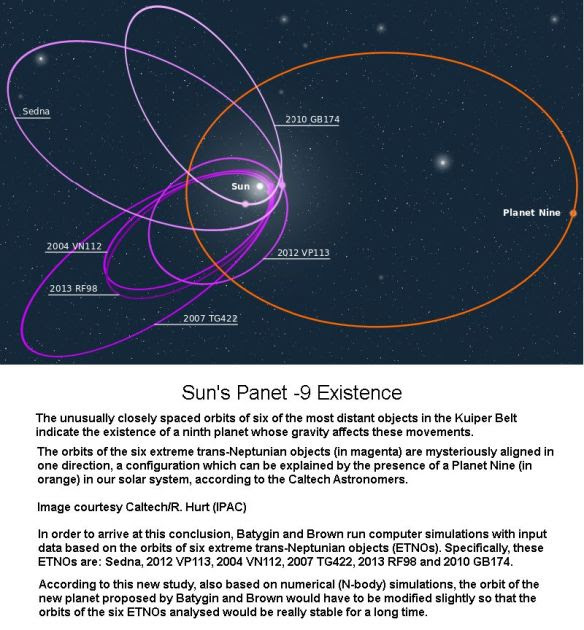 Sedna

2010 GB174

Sun

Planet Nine

2004 VN112

2012 VP113

2013 RF98

2007 TG422

Sun's Panet -9 Existence

The unusually closely spaced orbits of six of the most distant objects in the Kuiper Belt indicate the existence of a ninth planet whose gravity affects these movements.

The orbits of the six extreme trans-Neptunian objects (in magenta) are mysteriously aligned in one direction, a configuration which can be explained by the presence of a Planet Nine (in orange) in our solar system, according to the Caltech Astronomers.

Image courtesy Caltech/R. Hurt (IPAC)

In order to arrive at this conclusion, Batygin and Brown run computer simulations with input data based on the orbits of six extreme trans-Neptunian objects (ETNOs). Specifically, these ETNOs are: Sedna, 2012 VP113, 2004 VN112, 2007 TG422, 2013 RF98 and 2010 GB174.

According to this new study, also based on numerical (N-body) simulations, the orbit of the new planet proposed by Batygin and Brown would have to be modified slightly so that the orbits of the six ETNOs analysed would be really stable for a long time.